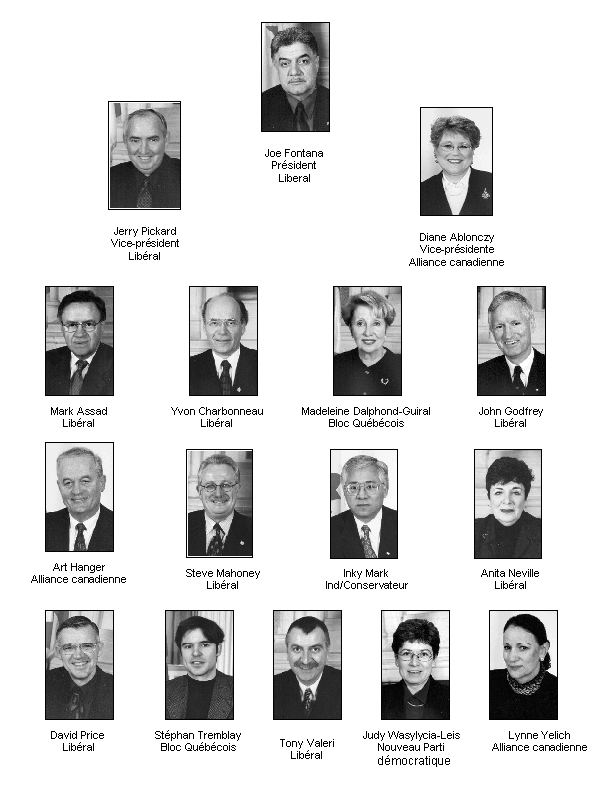 Joe Fontana
Président
Liberal

Jerry Pickard
Vice-président
Libéral

Diane Ablonczy
Vice-présidente
Alliance canadienne

Mark Assad
Libéral

Yvon Charbonneau
Libéral

Madeleine Dalphond-Guiral
Bloc Québécois

John Godfrey
Libéral

Art Hanger
Alliance canadienne

Steve Mahoney
Libéral

Inky Mark
Ind/Conservateur

Anita Neville
Libéral

David Price
Libéral

Stéphan Tremblay
Bloc Québécois

Tony Valeri
Libéral

Judy Wasylycia-Leis
Nouveau Parti
démocratique

Lynne Yelich
Alliance canadienne